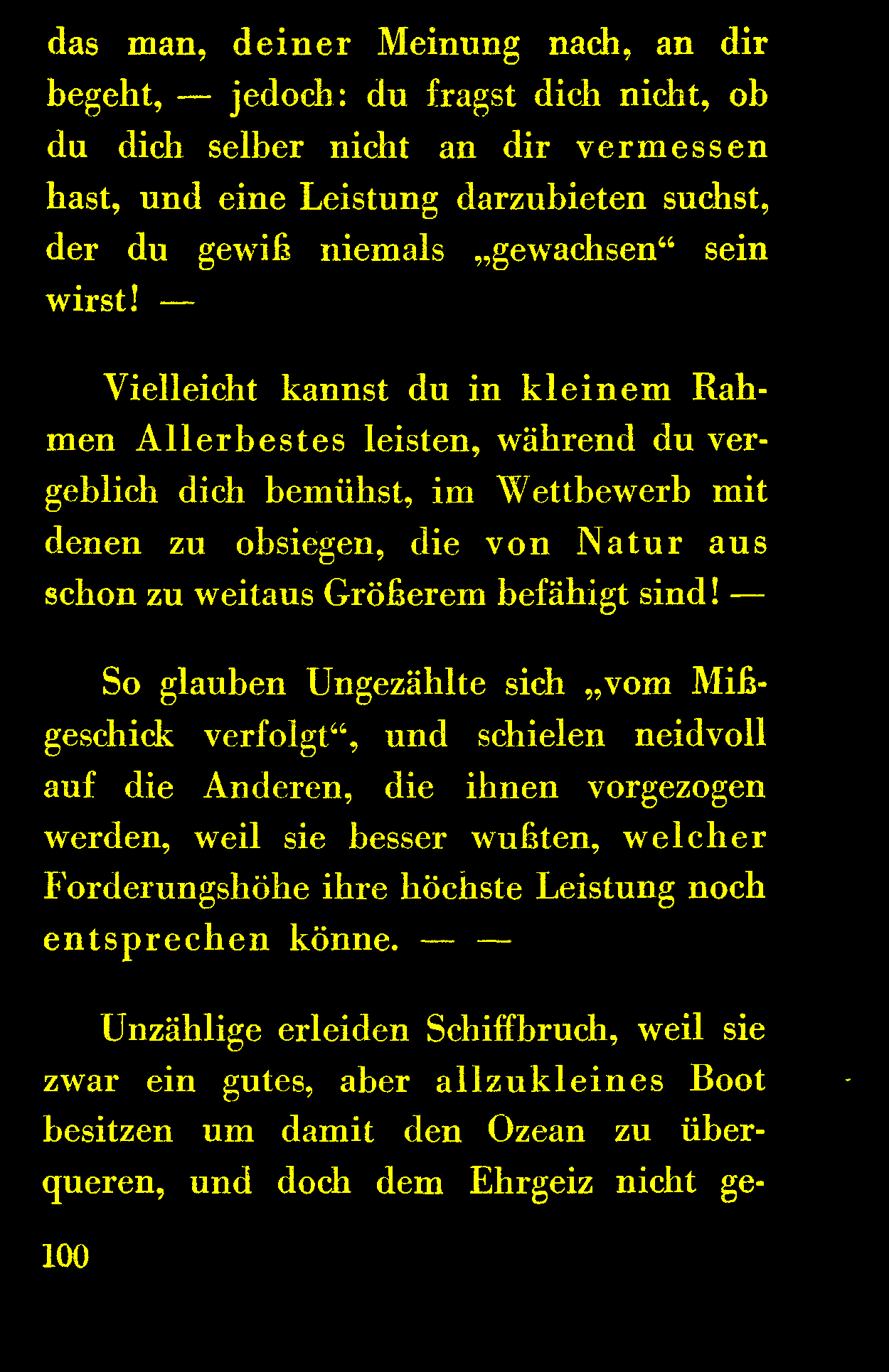 das man, deiner Meinung nach, an dir begeht, — jedoch: du fragst dich nicht, ob du dich selber nicht an dir vermessen hast, und eine Leistung darzubieten suchst, der du gewiß niemals „gewachsen“ sein wirst! —

Vielleicht kannst du in kleinem Rahmen Allerbestes leisten, während du vergeblich dich bemühst, im Wettbewerb mit denen zu obsiegen, die von Natur aus schon zu weitaus Größerem befähigt sind! —

So glauben Ungezählte sich „vom Mißgeschick verfolgt“, und schielen neidvoll auf die Anderen, die ihnen vorgezogen werden, weil sie besser wußten, welcher Forderungshöhe ihre höchste Leistung noch entsprechen könne. — —

Unzählige erleiden Schiffbruch, weil sie zwar ein gutes, aber allzukleines Boot besitzen um damit den Ozean zu überqueren, und doch dem Ehrgeiz nicht ge-

100